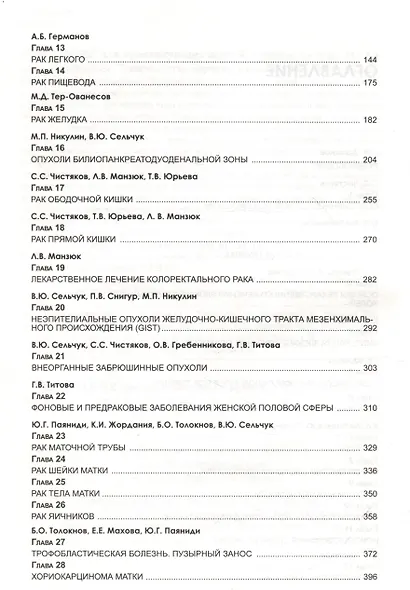 А.Б. Германов
Глава 13
РАК ЛЕГКОГО 144
Глава 14
РАК ПИЩЕВОДА 175

М.Д. Тер-Ованесов
Глава 15
РАК ЖЕЛУДКА 182

М.П. Никулин, В.Ю. Сельчук
Глава 16
ОПУХОЛИ БИЛИОПАНКРЕАТОДУОДЕНАЛЬНОЙ ЗОНЫ 204

С.С. Чистяков, Л.В. Манзюк, Т.В. Юрьева
Глава 17
РАК ОБОДОЧНОЙ КИШКИ 255

С.С. Чистяков, Т.В. Юрьева, Л. В. Манзюк
Глава 18
РАК ПРЯМОЙ КИШКИ 270

Л.В. Манзюк
Глава 19
ЛЕКАРСТВЕННОЕ ЛЕЧЕНИЕ КОЛОРЕКТАЛЬНОГО РАКА 282

В.Ю. Сельчук, П.В. Снигур, М.П. Никулин
Глава 20
НЕЭПИТЕЛИАЛЬНЫЕ ОПУХОЛИ ЖЕЛУДОЧНО-КИШЕЧНОГО ТРАКТА МЕЗЕНХИМАЛЬНОГО ПРОИСХОЖДЕНИЯ (GIST) 292

В.Ю. Сельчук, С.С. Чистяков, О.В. Гребенникова, Г.В. Титова
Глава 21
ВНЕОРГАННЫЕ ЗАБРЮШИННЫЕ ОПУХОЛИ 303

Г.В. Титова
Глава 22
ФОНОВЫЕ И ПРЕДРАКОВЫЕ ЗАБОЛЕВАНИЯ ЖЕНСКОЙ ПОЛОВОЙ СФЕРЫ 310

Ю.Г. Паяниди, К.И. Жордания, Б.О. Толокнов, В.Ю. Сельчук
Глава 23
РАК МАТОЧНОЙ ТРУБЫ 329
Глава 24
РАК ШЕЙКИ МАТКИ 336
Глава 25
РАК ТЕЛА МАТКИ 350
Глава 26
РАК ЯИЧНИКОВ 358

Б.О. Толокнов, Е.Е. Махова, Ю.Г. Паяниди
Глава 27
ТРОФОБЛАСТИЧЕСКАЯ БОЛЕЗНЬ. ПУЗЫРНЫЙ ЗАНОС 372
Глава 28
ХОРИОКАРЦИНОМА МАТКИ 396